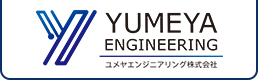 YUMEYA
ENGINEERING
ユメヤエンジニアリング株式会社